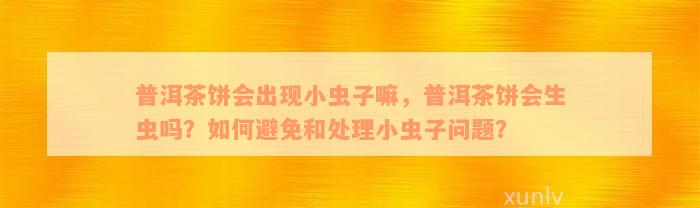 普洱茶饼会出现小虫子嘛，普洱茶饼会生虫吗？如何避免和处理小虫子问题？

xunlv